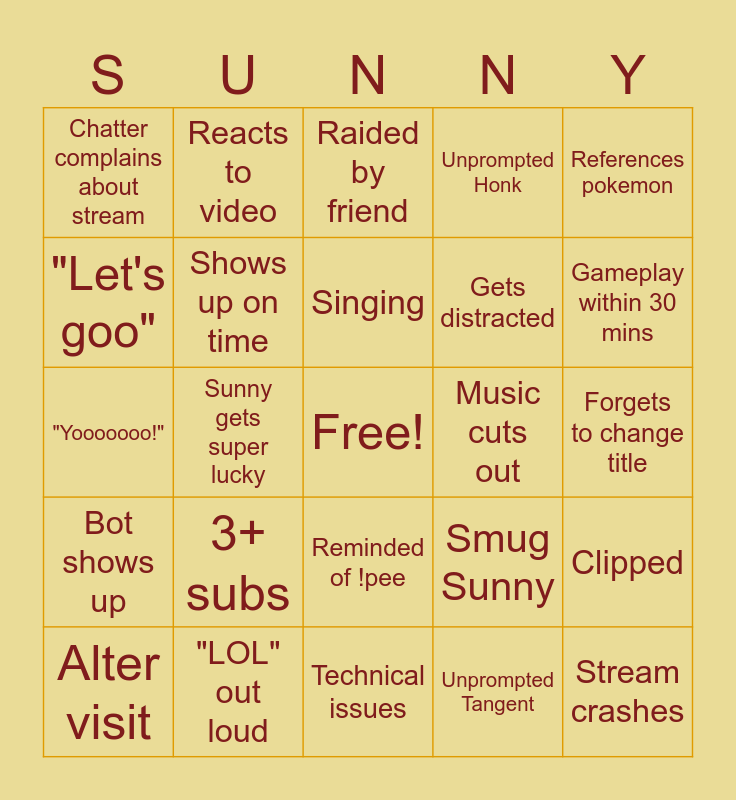 | S | U | N | N | Y |
|---|---|---|---|---|
| Chatter complains about stream | Reacts to video | Raided by friend | Unprompted Honk | References pokemon |
| "Let's goo" | Shows up on time | Singing | Gets distracted | Gameplay within 30 mins |
| "Yooooooo!" | Sunny gets super lucky | Free! | Music cuts out | Forgets to change title |
| Bot shows up | 3+ subs | Reminded of !pee | Smug Sunny | Clipped |
| Alter visit | "LOL" out loud | Technical issues | Unprompted Tangent | Stream crashes |